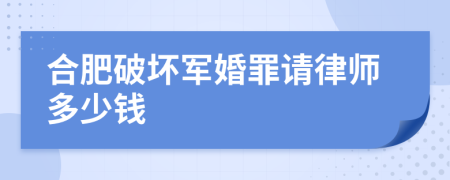 合肥破坏军婚罪请律师多少钱